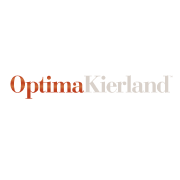 OptimaKierland